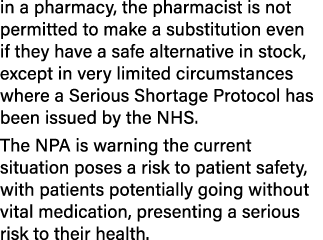 in a pharmacy, the pharmacist is not permitted to make a substitution even if they have a safe alternative in stock, except in very limited circumstances where a Serious Shortage Protocol has been issued by the NHS.

The NPA is warning the current situation poses a risk to patient safety, with patients potentially going without vital medication, presenting a serious risk to their health.